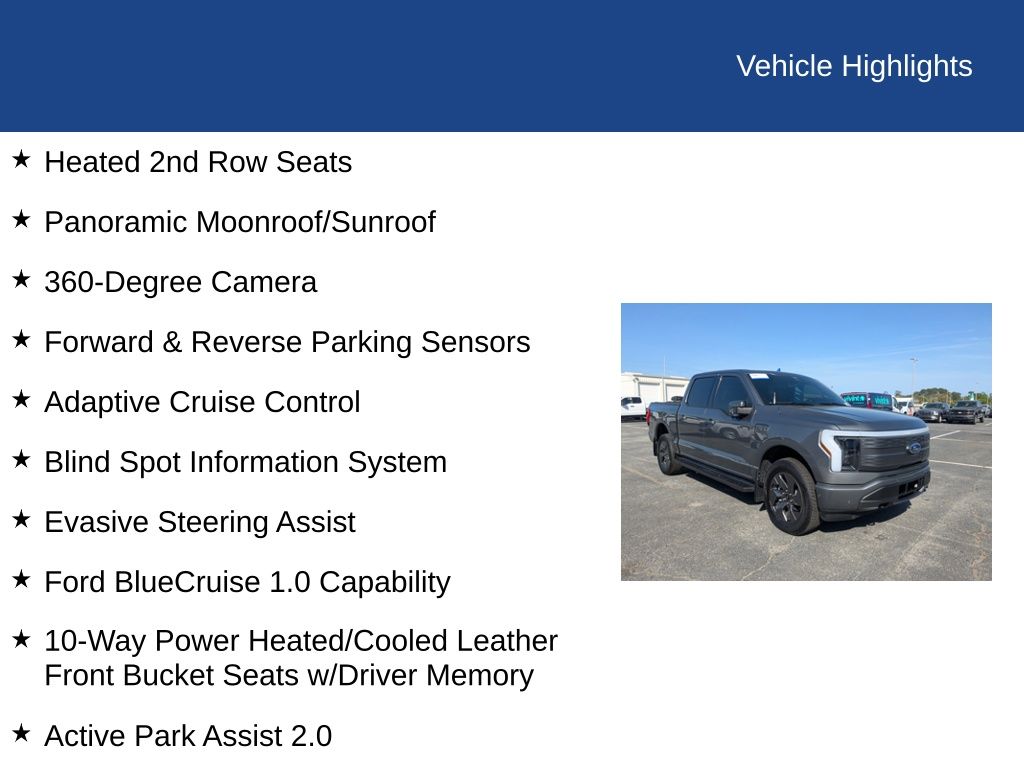 Vehicle Highlights

★ Heated 2nd Row Seats

★ Panoramic Moonroof/Sunroof

★ 360-Degree Camera

★ Forward & Reverse Parking Sensors

★ Adaptive Cruise Control

★ Blind Spot Information System

★ Evasive Steering Assist

★ Ford BlueCruise 1.0 Capability

★ 10-Way Power Heated/Cooled Leather Front Bucket Seats w/Driver Memory

★ Active Park Assist 2.0